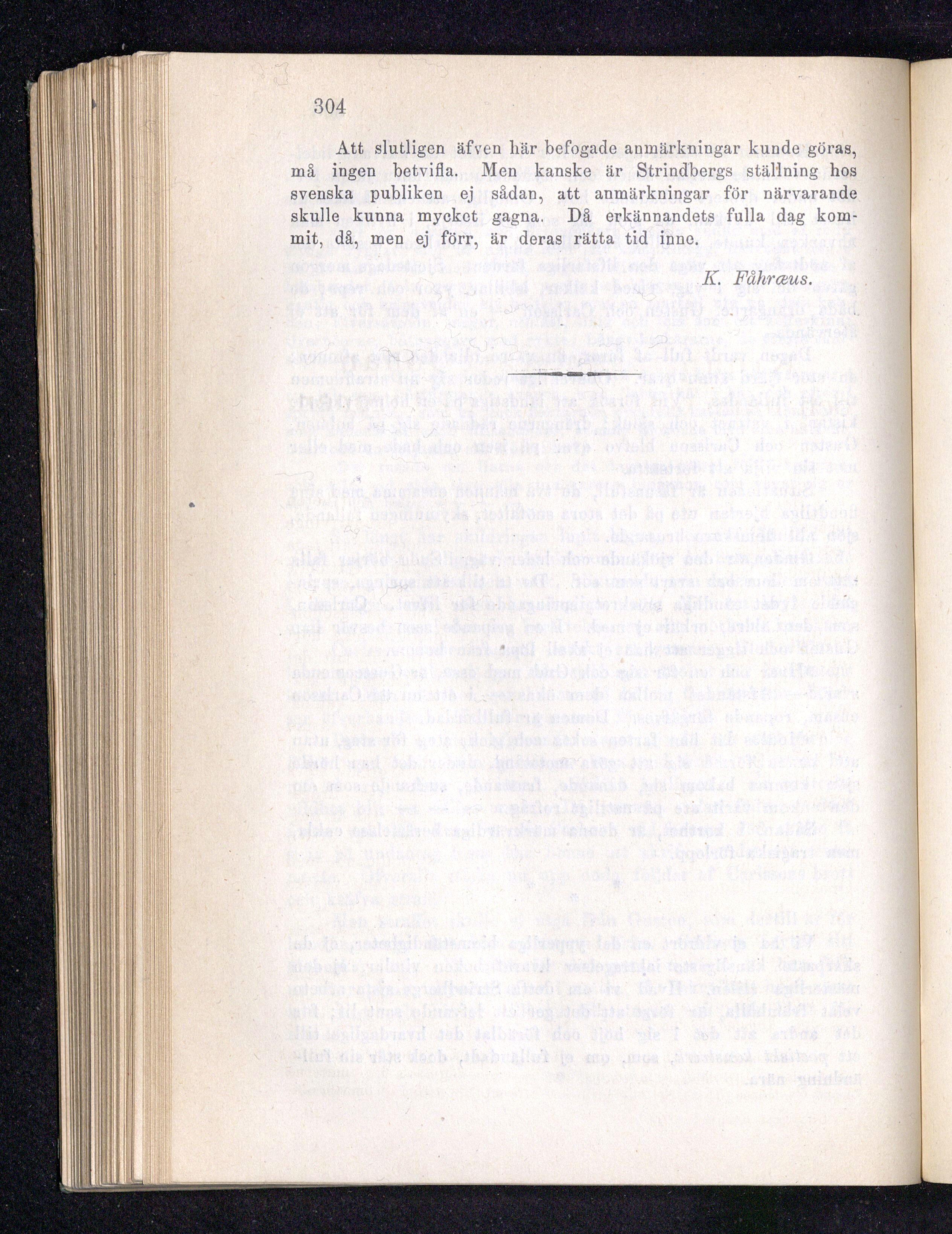 304

Att slutligen äfven här befogade anmärkningar kunde göras, må ingen betvifla. Men kanske är Strindbergs ställning hos svenska publiken ej sådan, att anmärkningar för närvarande skulle kunna mycket gagna. Då erkännandets fulla dag kommit, då, men ej förr, är deras rätta tid inne.

K. Fåhræus.